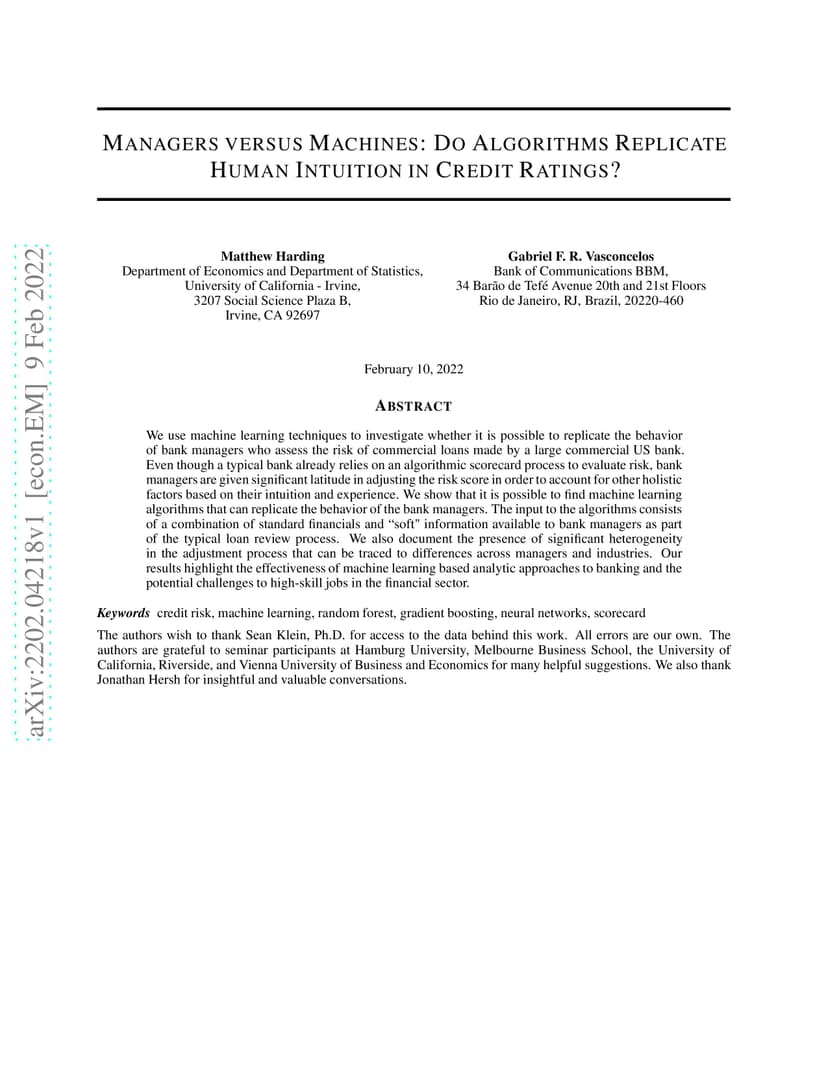 arXiv:2202.04218v1 [econ.EM] 9 Feb 2022

MANAGERS VERSUS MACHINES: DO ALGORITHMS REPLICATE HUMAN INTUITION IN CREDIT RATINGS?

Matthew Harding
Department of Economics and Department of Statistics,
University of California - Irvine,
3207 Social Science Plaza B,
Irvine, CA 92697

Gabriel F. R. Vasconcelos
Bank of Communications BBM,
34 Barão de Tefé Avenue 20th and 21st Floors
Rio de Janeiro, RJ, Brazil, 20220-460

February 10, 2022

ABSTRACT

We use machine learning techniques to investigate whether it is possible to replicate the behavior of bank managers who assess the risk of commercial loans made by a large commercial US bank. Even though a typical bank already relies on an algorithmic scorecard process to evaluate risk, bank managers are given significant latitude in adjusting the risk score in order to account for other holistic factors based on their intuition and experience. We show that it is possible to find machine learning algorithms that can replicate the behavior of the bank managers. The input to the algorithms consists of a combination of standard financials and "soft" information available to bank managers as part of the typical loan review process. We also document the presence of significant heterogeneity in the adjustment process that can be traced to differences across managers and industries. Our results highlight the effectiveness of machine learning based analytic approaches to banking and the potential challenges to high-skill jobs in the financial sector.

Keywords credit risk, machine learning, random forest, gradient boosting, neural networks, scorecard

The authors wish to thank Sean Klein, Ph.D. for access to the data behind this work. All errors are our own. The authors are grateful to seminar participants at Hamburg University, Melbourne Business School, the University of California, Riverside, and Vienna University of Business and Economics for many helpful suggestions. We also thank Jonathan Hersh for insightful and valuable conversations.